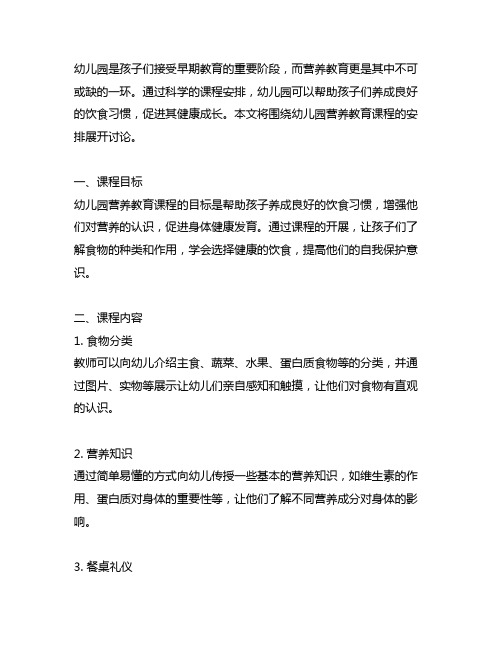 幼儿园是孩子们接受早期教育的重要阶段，而营养教育更是其中不可或缺的一环。通过科学的课程安排，幼儿园可以帮助孩子们养成良好的饮食习惯，促进其健康成长。本文将围绕幼儿园营养教育课程的安排展开讨论。

一、课程目标
幼儿园营养教育课程的目标是帮助孩子养成良好的饮食习惯，增强他们对营养的认识，促进身体健康发育。通过课程的开展，让孩子们了解食物的种类和作用，学会选择健康的饮食，提高他们的自我保护意识。

二、课程内容
1. 食物分类
教师可以向幼儿介绍主食、蔬菜、水果、蛋白质食物等的分类，并通过图片、实物等展示让幼儿们亲自感知和触摸，让他们对食物有直观的认识。

2. 营养知识
通过简单易懂的方式向幼儿传授一些基本的营养知识，如维生素的作用、蛋白质对身体的重要性等，让他们了解不同营养成分对身体的影响。

3. 餐桌礼仪